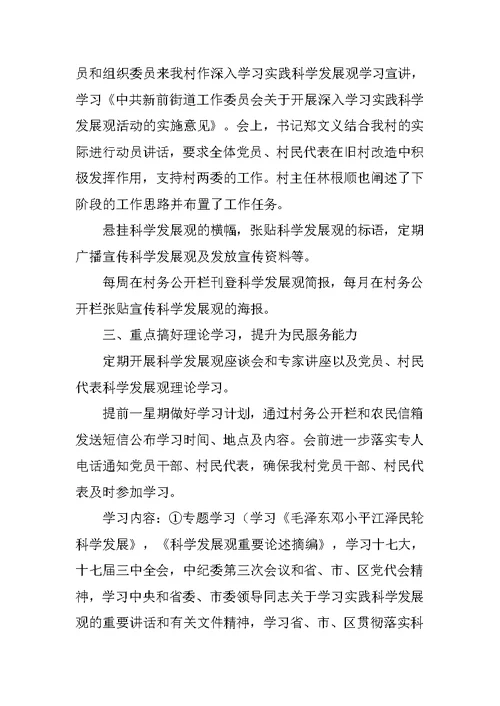 员和组织委员来我村作深入学习实践科学发展观学习宣讲，学习《中共新前街道工作委员会关于开展深入学习实践科学发展观活动的实施意见》。会上，书记郑文义结合我村的实际进行动员讲话，要求全体党员、村民代表在旧村改造中积极发挥作用，支持村两委的工作。村主任林根顺也阐述了下阶段的工作思路并布置了工作任务。

悬挂科学发展观的横幅，张贴科学发展观的标语，定期广播宣传科学发展观及发放宣传资料等。

每周在村务公开栏刊登科学发展观简报，每月在村务公开栏张贴宣传科学发展观的海报。

三、重点搞好理论学习，提升为民服务能力

定期开展科学发展观座谈会和专家讲座以及党员、村民代表科学发展观理论学习。

提前一星期做好学习计划，通过村务公开栏和农民信箱发送短信公布学习时间、地点及内容。会前进一步落实专人电话通知党员干部、村民代表，确保我村党员干部、村民代表及时参加学习。

学习内容：①专题学习（学习《毛泽东邓小平江泽民轮科学发展》，《科学发展观重要论述摘编》，学习十七大，十七届三中全会，中纪委第三次会议和省、市、区党代会精神，学习中央和省委、市委领导同志关于学习实践科学发展观的重要讲话和有关文件精神，学习省、市、区贯彻落实科